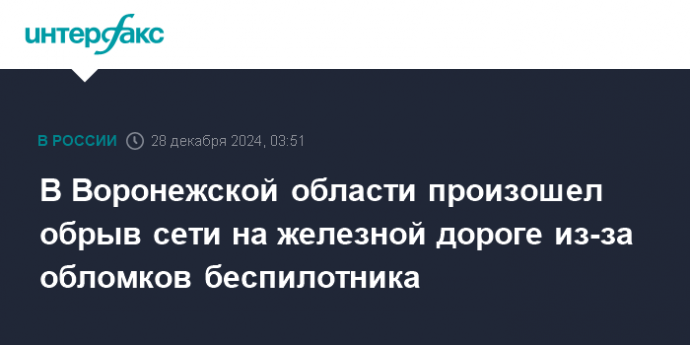 интерфакс

В РОССИИ 28 декабря 2024, 03:51

В Воронежской области произошел обрыв сети на железной дороге из-за обломков беспилотника